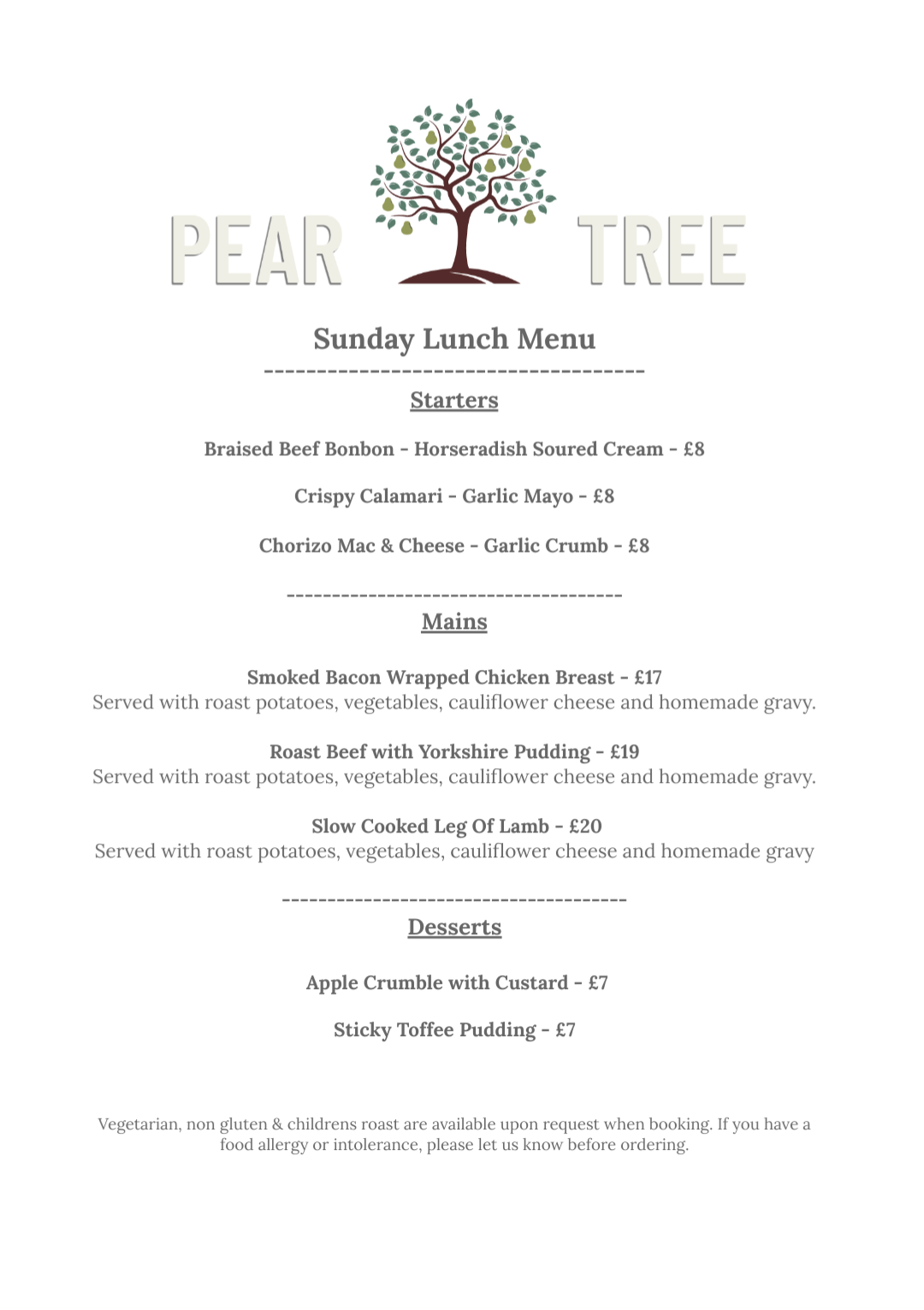 PEAR TREE

Sunday Lunch Menu
------------------------------------

Starters

Braised Beef Bonbon - Horseradish Soured Cream - £8

Crispy Calamari - Garlic Mayo - £8

Chorizo Mac & Cheese - Garlic Crumb - £8

------------------------------------

Mains

Smoked Bacon Wrapped Chicken Breast - £17
Served with roast potatoes, vegetables, cauliflower cheese and homemade gravy.

Roast Beef with Yorkshire Pudding - £19
Served with roast potatoes, vegetables, cauliflower cheese and homemade gravy.

Slow Cooked Leg Of Lamb - £20
Served with roast potatoes, vegetables, cauliflower cheese and homemade gravy

------------------------------------

Desserts

Apple Crumble with Custard - £7

Sticky Toffee Pudding - £7

Vegetarian, non gluten & childrens roast are available upon request when booking. If you have a food allergy or intolerance, please let us know before ordering.